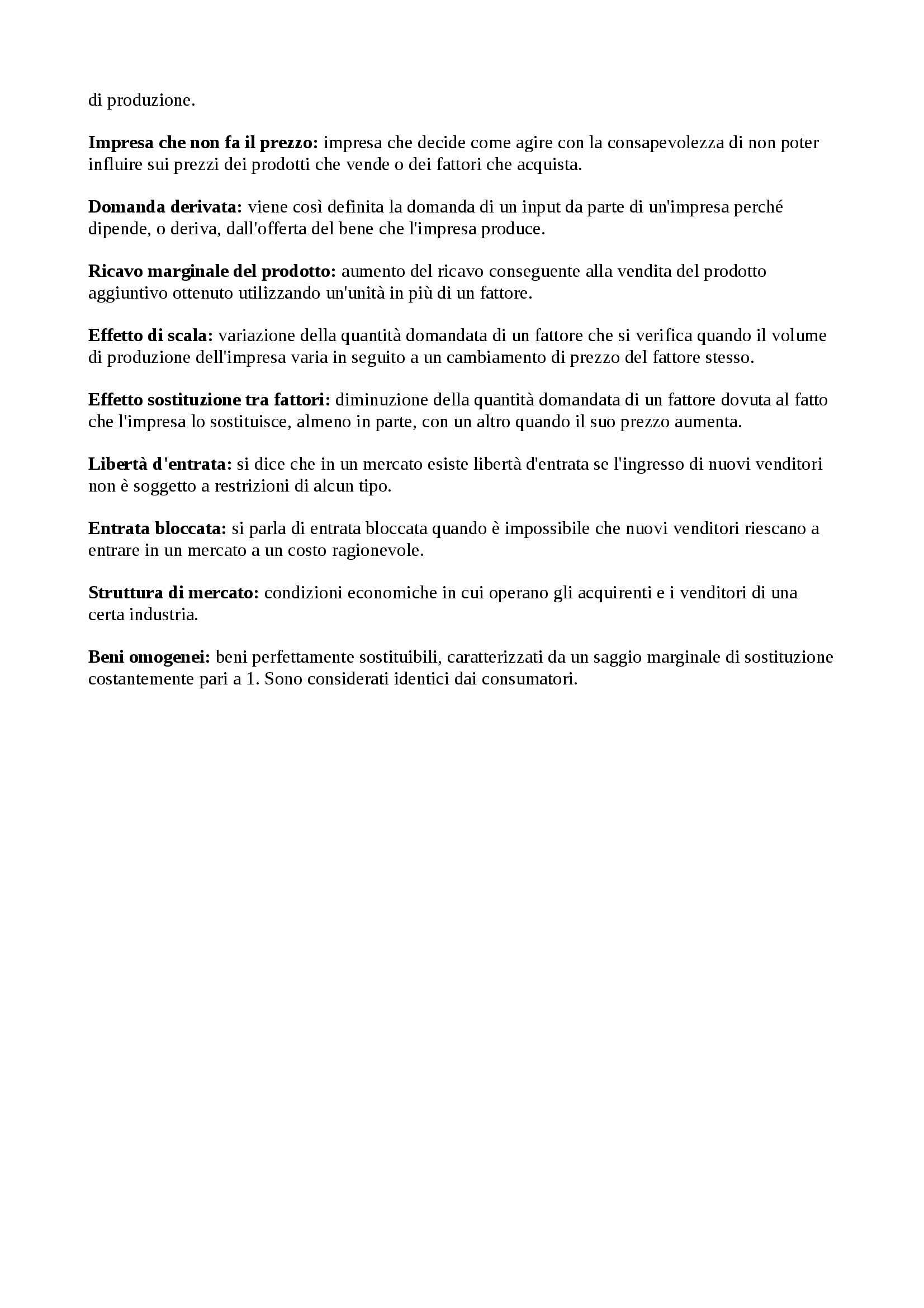 di produzione.

Impresa che non fa il prezzo: impresa che decide come agire con la consapevolezza di non poter influire sui prezzi dei prodotti che vende o dei fattori che acquista.

Domanda derivata: viene così definita la domanda di un input da parte di un'impresa perché dipende, o deriva, dall'offerta del bene che l'impresa produce.

Ricavo marginale del prodotto: aumento del ricavo conseguente alla vendita del prodotto aggiuntivo ottenuto utilizzando un'unità in più di un fattore.

Effetto di scala: variazione della quantità domandata di un fattore che si verifica quando il volume di produzione dell'impresa varia in seguito a un cambiamento di prezzo del fattore stesso.

Effetto sostituzione tra fattori: diminuzione della quantità domandata di un fattore dovuta al fatto che l'impresa lo sostituisce, almeno in parte, con un altro quando il suo prezzo aumenta.

Libertà d'entrata: si dice che in un mercato esiste libertà d'entrata se l'ingresso di nuovi venditori non è soggetto a restrizioni di alcun tipo.

Entrata bloccata: si parla di entrata bloccata quando è impossibile che nuovi venditori riescano a entrare in un mercato a un costo ragionevole.

Struttura di mercato: condizioni economiche in cui operano gli acquirenti e i venditori di una certa industria.

Beni omogenei: beni perfettamente sostituibili, caratterizzati da un saggio marginale di sostituzione costantemente pari a 1. Sono considerati identici dai consumatori.